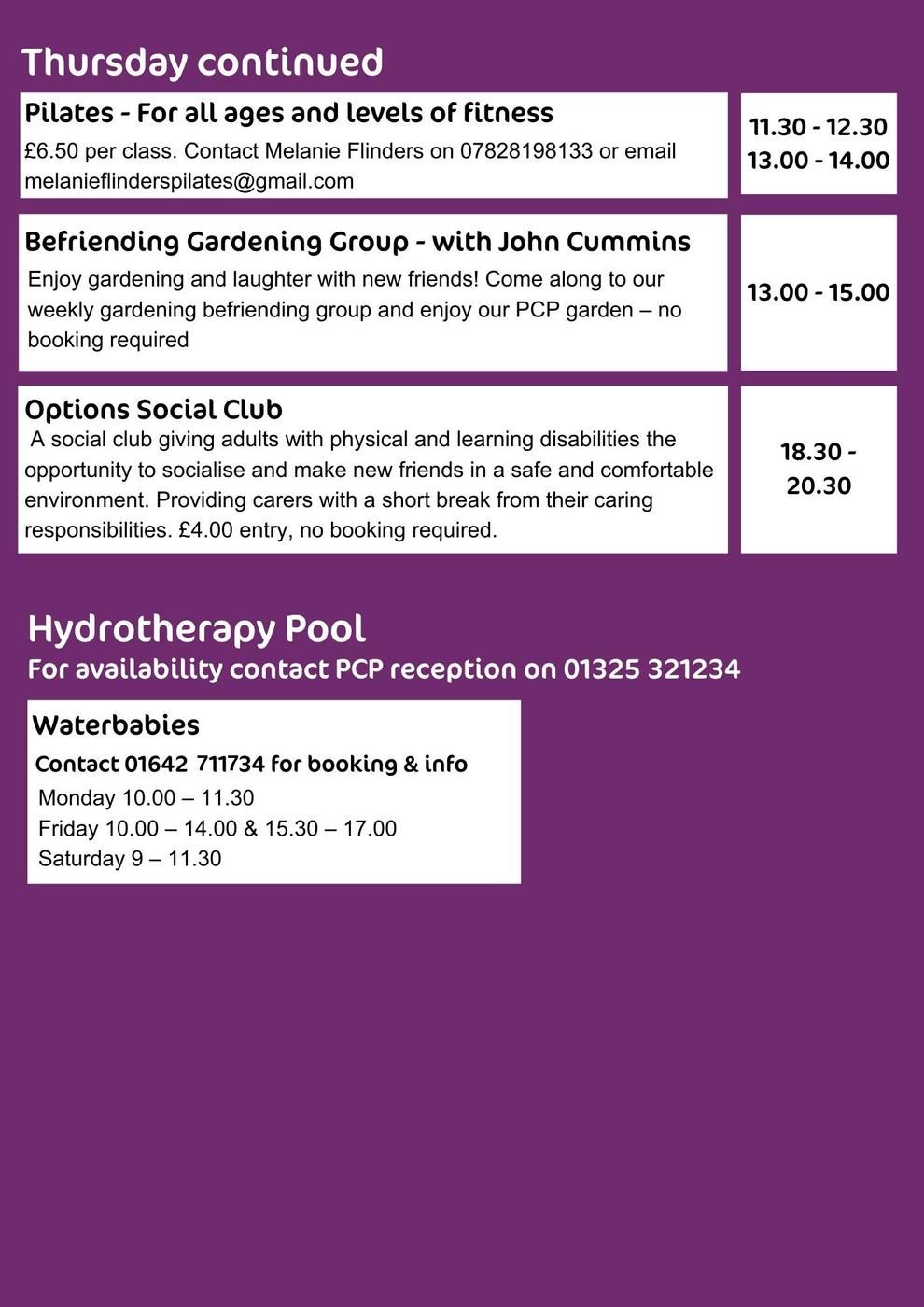 Thursday continued

Pilates - For all ages and levels of fitness
£6.50 per class. Contact Melanie Flinders on 07828198133 or email melanieflinderspilates@gmail.com

11.30 - 12.30
13.00 - 14.00

Befriending Gardening Group - with John Cummins
Enjoy gardening and laughter with new friends! Come along to our weekly gardening befriending group and enjoy our PCP garden – no booking required

13.00 - 15.00

Options Social Club
A social club giving adults with physical and learning disabilities the opportunity to socialise and make new friends in a safe and comfortable environment. Providing carers with a short break from their caring responsibilities. £4.00 entry, no booking required.

18.30 - 20.30

Hydrotherapy Pool
For availability contact PCP reception on 01325 321234

Waterbabies
Contact 01642 711734 for booking & info
Monday 10.00 – 11.30
Friday 10.00 – 14.00 & 15.30 – 17.00
Saturday 9 – 11.30